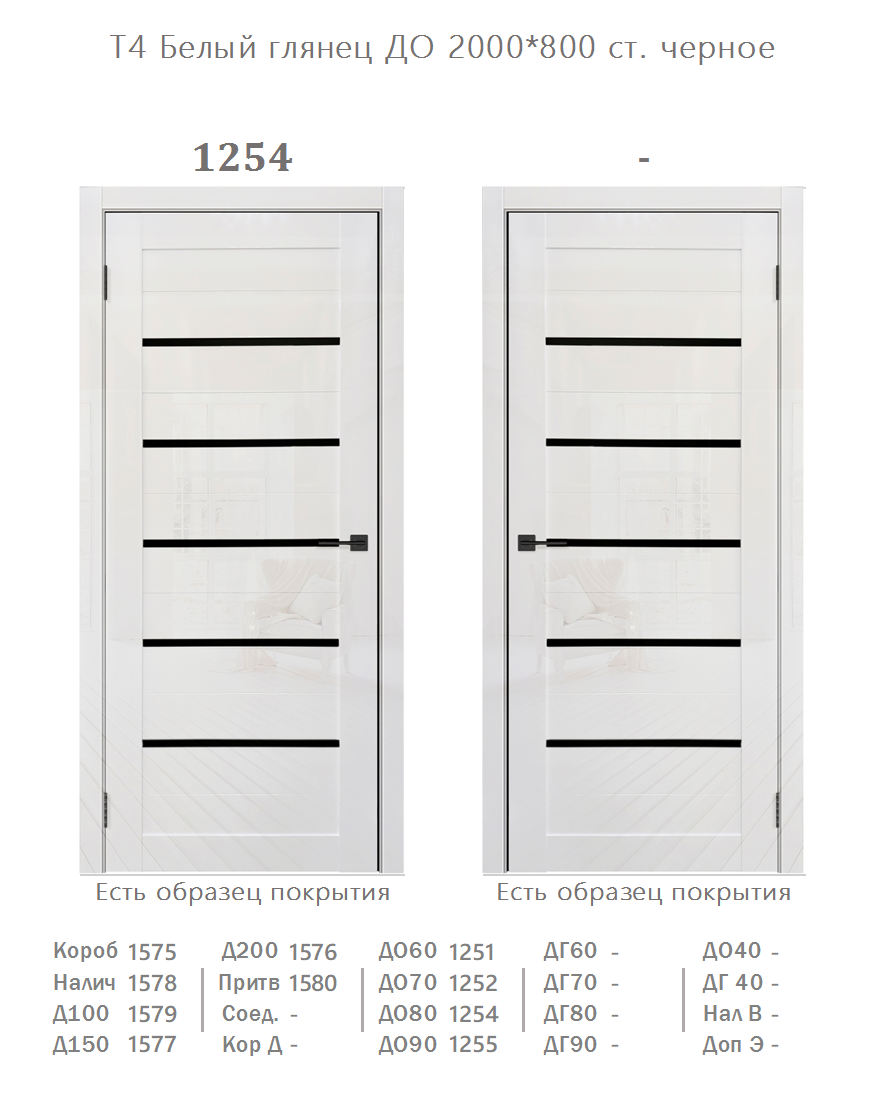 Т4 Белый глянец ДО 2000*800 ст. черное

1254

-

Есть образец покрытия

Есть образец покрытия

Короб 1575
Налич 1578
Д100 1579
Д150 1577

Д200 1576
Притв 1580
Соед. -
Кор Д -

ДО60 1251
ДО70 1252
ДО80 1254
ДО90 1255

ДГ60 -
ДГ70 -
ДГ80 -
ДГ90 -

ДО40 -
ДГ 40 -
Нал В -
Доп Э -